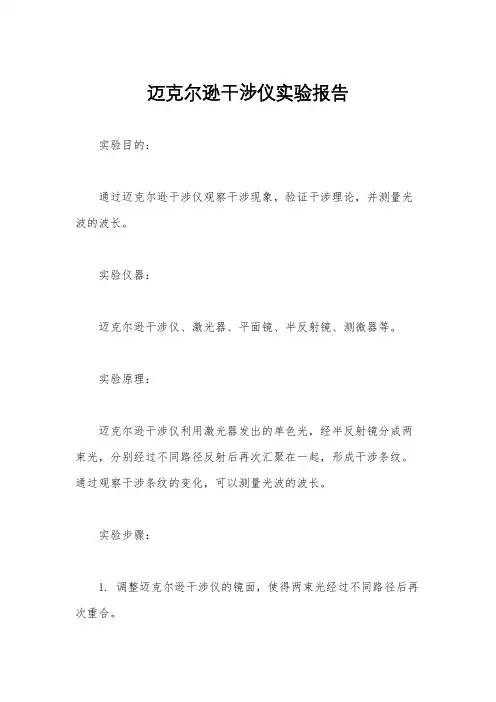 迈克尔逊干涉仪实验报告

实验目的:

通过迈克尔逊干涉仪观察干涉现象，验证干涉理论，并测量光波的波长。

实验仪器:

迈克尔逊干涉仪、激光器、平面镜、半反射镜、测微器等。

实验原理:

迈克尔逊干涉仪利用激光器发出的单色光，经半反射镜分成两束光，分别经过不同路径反射后再次汇聚在一起，形成干涉条纹。通过观察干涉条纹的变化，可以测量光波的波长。

实验步骤:

1. 调整迈克尔逊干涉仪的镜面，使得两束光经过不同路径后再次重合。